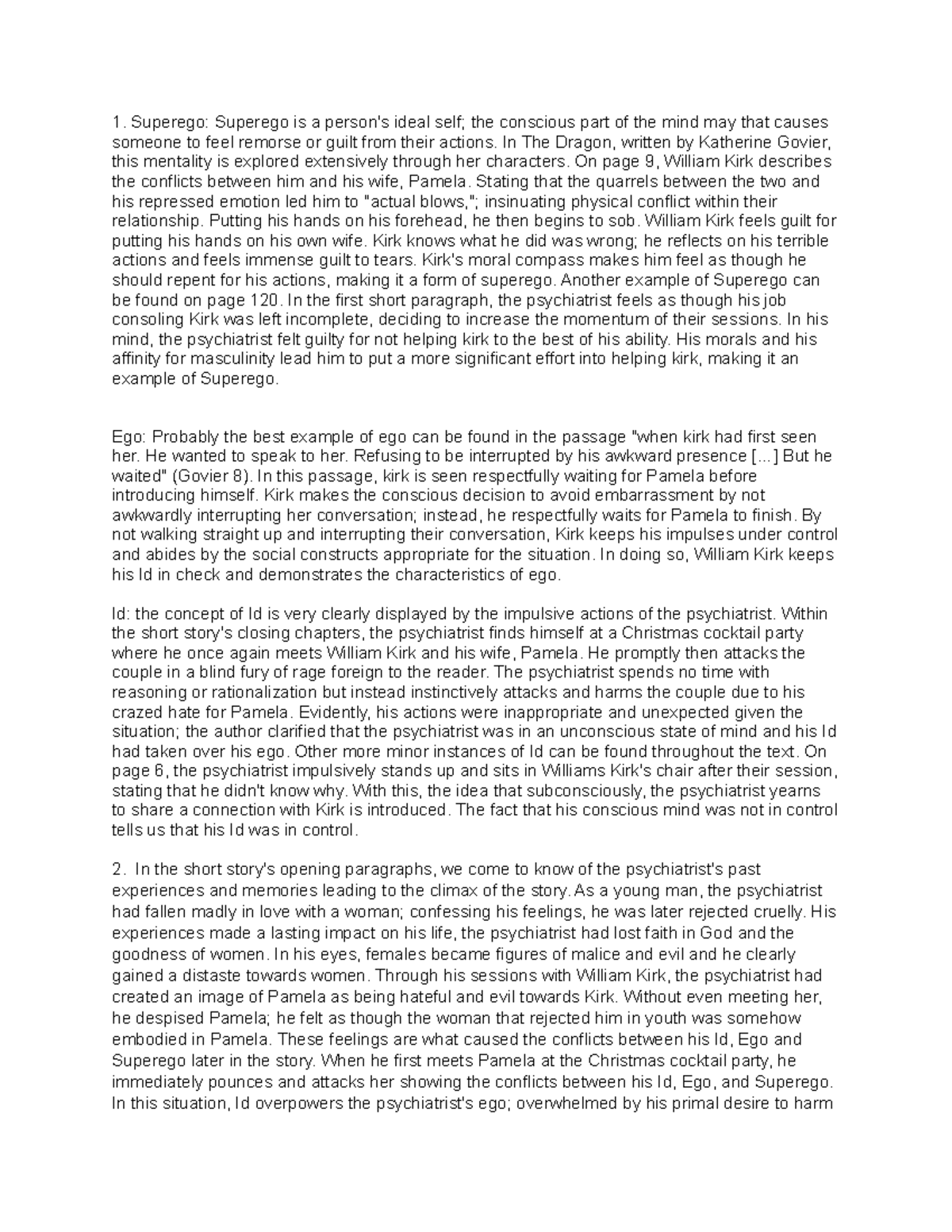 1. Superego: Superego is a person's ideal self; the conscious part of the mind may that causes someone to feel remorse or guilt from their actions. In The Dragon, written by Katherine Govier, this mentality is explored extensively through her characters. On page 9, William Kirk describes the conflicts between him and his wife, Pamela. Stating that the quarrels between the two and his repressed emotion led him to "actual blows,"; insinuating physical conflict within their relationship. Putting his hands on his forehead, he then begins to sob. William Kirk feels guilt for putting his hands on his own wife. Kirk knows what he did was wrong; he reflects on his terrible actions and feels immense guilt to tears. Kirk's moral compass makes him feel as though he should repent for his actions, making it a form of superego. Another example of Superego can be found on page 120. In the first short paragraph, the psychiatrist feels as though his job consoling Kirk was left incomplete, deciding to increase the momentum of their sessions. In his mind, the psychiatrist felt guilty for not helping kirk to the best of his ability. His morals and his affinity for masculinity lead him to put a more significant effort into helping kirk, making it an example of Superego.

Ego: Probably the best example of ego can be found in the passage "when kirk had first seen her. He wanted to speak to her. Refusing to be interrupted by his awkward presence [...] But he waited" (Govier 8). In this passage, kirk is seen respectfully waiting for Pamela before introducing himself. Kirk makes the conscious decision to avoid embarrassment by not awkwardly interrupting her conversation; instead, he respectfully waits for Pamela to finish. By not walking straight up and interrupting their conversation, Kirk keeps his impulses under control and abides by the social constructs appropriate for the situation. In doing so, William Kirk keeps his Id in check and demonstrates the characteristics of ego.

Id: the concept of Id is very clearly displayed by the impulsive actions of the psychiatrist. Within the short story's closing chapters, the psychiatrist finds himself at a Christmas cocktail party where he once again meets William Kirk and his wife, Pamela. He promptly then attacks the couple in a blind fury of rage foreign to the reader. The psychiatrist spends no time with reasoning or rationalization but instead instinctively attacks and harms the couple due to his crazed hate for Pamela. Evidently, his actions were inappropriate and unexpected given the situation; the author clarified that the psychiatrist was in an unconscious state of mind and his Id had taken over his ego. Other more minor instances of Id can be found throughout the text. On page 6, the psychiatrist impulsively stands up and sits in Williams Kirk's chair after their session, stating that he didn't know why. With this, the idea that subconsciously, the psychiatrist yearns to share a connection with Kirk is introduced. The fact that his conscious mind was not in control tells us that his Id was in control.

2. In the short story's opening paragraphs, we come to know of the psychiatrist's past experiences and memories leading to the climax of the story. As a young man, the psychiatrist had fallen madly in love with a woman; confessing his feelings, he was later rejected cruelly. His experiences made a lasting impact on his life, the psychiatrist had lost faith in God and the goodness of women. In his eyes, females became figures of malice and evil and he clearly gained a distaste towards women. Through his sessions with William Kirk, the psychiatrist had created an image of Pamela as being hateful and evil towards Kirk. Without even meeting her, he despised Pamela; he felt as though the woman that rejected him in youth was somehow embodied in Pamela. These feelings are what caused the conflicts between his Id, Ego and Superego later in the story. When he first meets Pamela at the Christmas cocktail party, he immediately pounces and attacks her showing the conflicts between his Id, Ego, and Superego. In this situation, Id overpowers the psychiatrist's ego; overwhelmed by his primal desire to harm